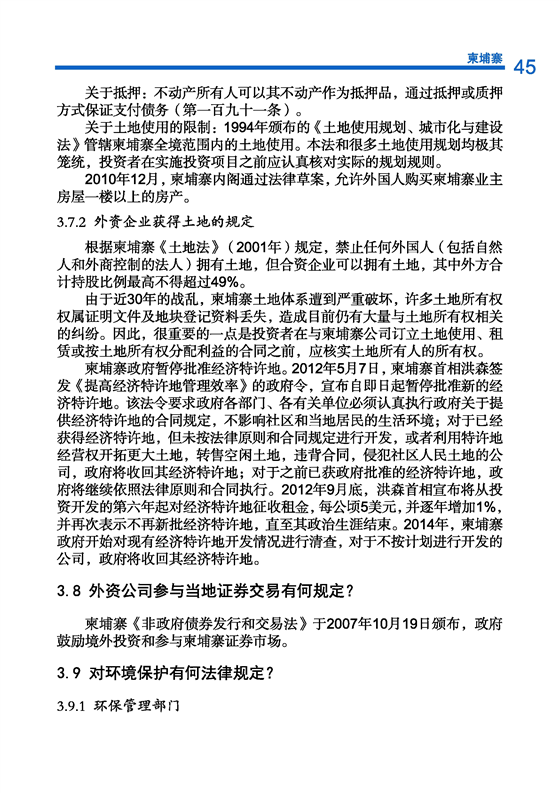 柬埔寨 45

关于抵押：不动产所有人可以其不动产作为抵押品，通过抵押或质押方式保证支付债务（第一百九十一条）。

关于土地使用的限制：1994年颁布的《土地使用规划、城市化与建设法》管辖柬埔寨全境范围内的土地使用。本法和很多土地使用规划均极其笼统，投资者在实施投资项目之前应认真核对实际的规划规则。

2010年12月，柬埔寨内阁通过法律草案，允许外国人购买柬埔寨业主房屋一楼以上的房产。

3.7.2 外资企业获得土地的规定

根据柬埔寨《土地法》（2001年）规定，禁止任何外国人（包括自然人和外商控制的法人）拥有土地，但合资企业可以拥有土地，其中外方合计持股比例最高不得超过49%。

由于近30年的战乱，柬埔寨土地体系遭到严重破坏，许多土地所有权权属证明文件及地块登记资料丢失，造成目前仍有大量与土地所有权相关的纠纷。因此，很重要的一点是投资者在与柬埔寨公司订立土地使用、租赁或按土地所有权分配利益的合同之前，应核实土地所有人的所有权。

柬埔寨政府暂停批准经济特许地。2012年5月7日，柬埔寨首相洪森签发《提高经济特许地管理效率》的政府令，宣布自即日起暂停批准新的经济特许地。该法令要求政府各部门、各有关单位必须认真执行政府关于提供经济特许地的合同规定，不影响社区和当地居民的生活环境；对于已经获得经济特许地，但未按法律原则和合同规定进行开发，或者利用特许地经营权开拓更大土地，转售空闲土地，违背合同，侵犯社区人民土地的公司，政府将收回其经济特许地；对于之前已获政府批准的经济特许地，政府将继续依照法律原则和合同执行。2012年9月底，洪森首相宣布将从投资开发的第六年起对经济特许地征收租金，每公顷5美元，并逐年增加1%，并再次表示不再新批经济特许地，直至其政治生涯结束。2014年，柬埔寨政府开始对现有经济特许地开发情况进行清查，对于不按计划进行开发的公司，政府将收回其经济特许地。

3.8 外资公司参与当地证券交易有何规定？

柬埔寨《非政府债券发行和交易法》于2007年10月19日颁布，政府鼓励境外投资和参与柬埔寨证券市场。

3.9 对环境保护有何法律规定？

3.9.1 环保管理部门